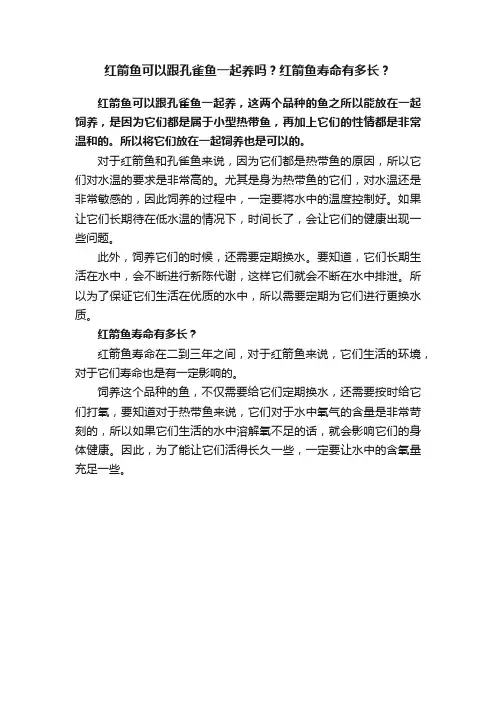 红箭鱼可以跟孔雀鱼一起养吗？红箭鱼寿命有多长？

红箭鱼可以跟孔雀鱼一起养，这两个品种的鱼之所以能放在一起饲养，是因为它们都是属于小型热带鱼，再加上它们的性情都是非常温和的。所以将它们放在一起饲养也是可以的。

对于红箭鱼和孔雀鱼来说，因为它们都是热带鱼的原因，所以它们对水温的要求是非常高的。尤其是身为热带鱼的它们，对水温还是非常敏感的，因此饲养的过程中，一定要将水中的温度控制好。如果让它们长期待在低水温的情况下，时间长了，会让它们的健康出现一些问题。

此外，饲养它们的时候，还需要定期换水。要知道，它们长期生活在水中，会不断进行新陈代谢，这样它们就会不断在水中排泄。所以为了保证它们生活在优质的水中，所以需要定期为它们进行更换水质。

红箭鱼寿命有多长？

红箭鱼寿命在二到三年之间，对于红箭鱼来说，它们生活的环境，对于它们寿命也是有一定影响的。

饲养这个品种的鱼，不仅需要给它们定期换水，还需要按时给它们打氧，要知道对于热带鱼来说，它们对于水中氧气的含量是非常苛刻的，所以如果它们生活的水中溶解氧不足的话，就会影响它们的身体健康。因此，为了能让它们活得长久一些，一定要让水中的含氧量充足一些。